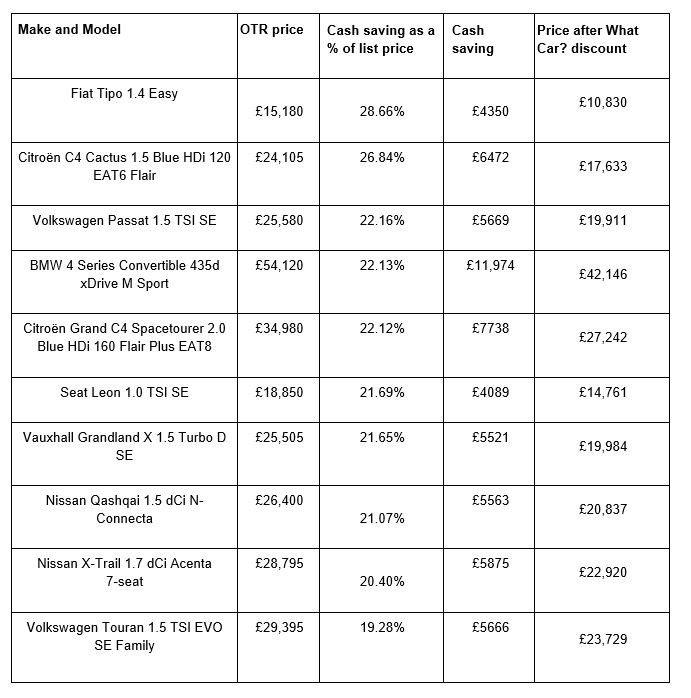 | Make and Model | OTR price | Cash saving as a % of list price | Cash saving | Price after What Car? discount |
|---|---|---|---|---|
| Fiat Tipo 1.4 Easy | £15,180 | 28.66% | £4350 | £10,830 |
| Citroën C4 Cactus 1.5 Blue HDi 120 EAT6 Flair | £24,105 | 26.84% | £6472 | £17,633 |
| Volkswagen Passat 1.5 TSI SE | £25,580 | 22.16% | £5669 | £19,911 |
| BMW 4 Series Convertible 435d xDrive M Sport | £54,120 | 22.13% | £11,974 | £42,146 |
| Citroën Grand C4 Spacetourer 2.0 Blue HDi 160 Flair Plus EAT8 | £34,980 | 22.12% | £7738 | £27,242 |
| Seat Leon 1.0 TSI SE | £18,850 | 21.69% | £4089 | £14,761 |
| Vauxhall Grandland X 1.5 Turbo D SE | £25,505 | 21.65% | £5521 | £19,984 |
| Nissan Qashqai 1.5 dCi N-Connecta | £26,400 | 21.07% | £5563 | £20,837 |
| Nissan X-Trail 1.7 dCi Acenta 7-seat | £28,795 | 20.40% | £5875 | £22,920 |
| Volkswagen Touran 1.5 TSI EVO SE Family | £29,395 | 19.28% | £5666 | £23,729 |